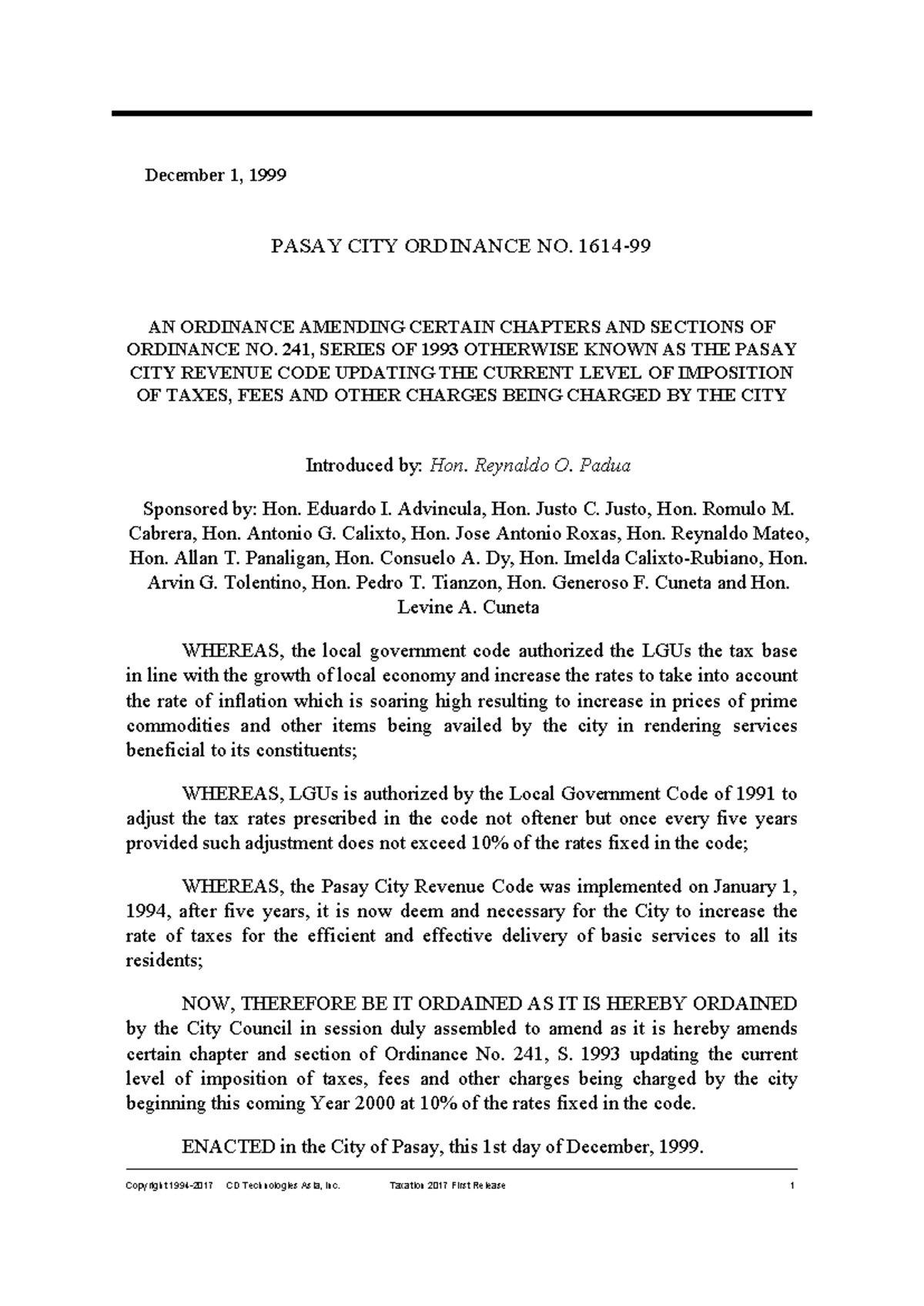 December 1, 1999

PASAY CITY ORDINANCE NO. 1614-99

AN ORDINANCE AMENDING CERTAIN CHAPTERS AND SECTIONS OF ORDINANCE NO. 241, SERIES OF 1993 OTHERWISE KNOWN AS THE PASAY CITY REVENUE CODE UPDATING THE CURRENT LEVEL OF IMPOSITION OF TAXES, FEES AND OTHER CHARGES BEING CHARGED BY THE CITY

Introduced by: Hon. Reynaldo O. Padua

Sponsored by: Hon. Eduardo I. Advincula, Hon. Justo C. Justo, Hon. Romulo M. Cabrera, Hon. Antonio G. Calixto, Hon. Jose Antonio Roxas, Hon. Reynaldo Mateo, Hon. Allan T. Panaligan, Hon. Consuelo A. Dy, Hon. Imelda Calixto-Rubiano, Hon. Arvin G. Tolentino, Hon. Pedro T. Tianzon, Hon. Generoso F. Cuneta and Hon. Levine A. Cuneta

WHEREAS, the local government code authorized the LGUs the tax base in line with the growth of local economy and increase the rates to take into account the rate of inflation which is soaring high resulting to increase in prices of prime commodities and other items being availed by the city in rendering services beneficial to its constituents;

WHEREAS, LGUs is authorized by the Local Government Code of 1991 to adjust the tax rates prescribed in the code not oftener but once every five years provided such adjustment does not exceed 10% of the rates fixed in the code;

WHEREAS, the Pasay City Revenue Code was implemented on January 1, 1994, after five years, it is now deem and necessary for the City to increase the rate of taxes for the efficient and effective delivery of basic services to all its residents;

NOW, THEREFORE BE IT ORDAINED AS IT IS HEREBY ORDAINED by the City Council in session duly assembled to amend as it is hereby amends certain chapter and section of Ordinance No. 241, S. 1993 updating the current level of imposition of taxes, fees and other charges being charged by the city beginning this coming Year 2000 at 10% of the rates fixed in the code.

ENACTED in the City of Pasay, this 1st day of December, 1999.

Copyright 1994-2017 CD Technologies Asia, Inc. Taxation 2017 First Release 1